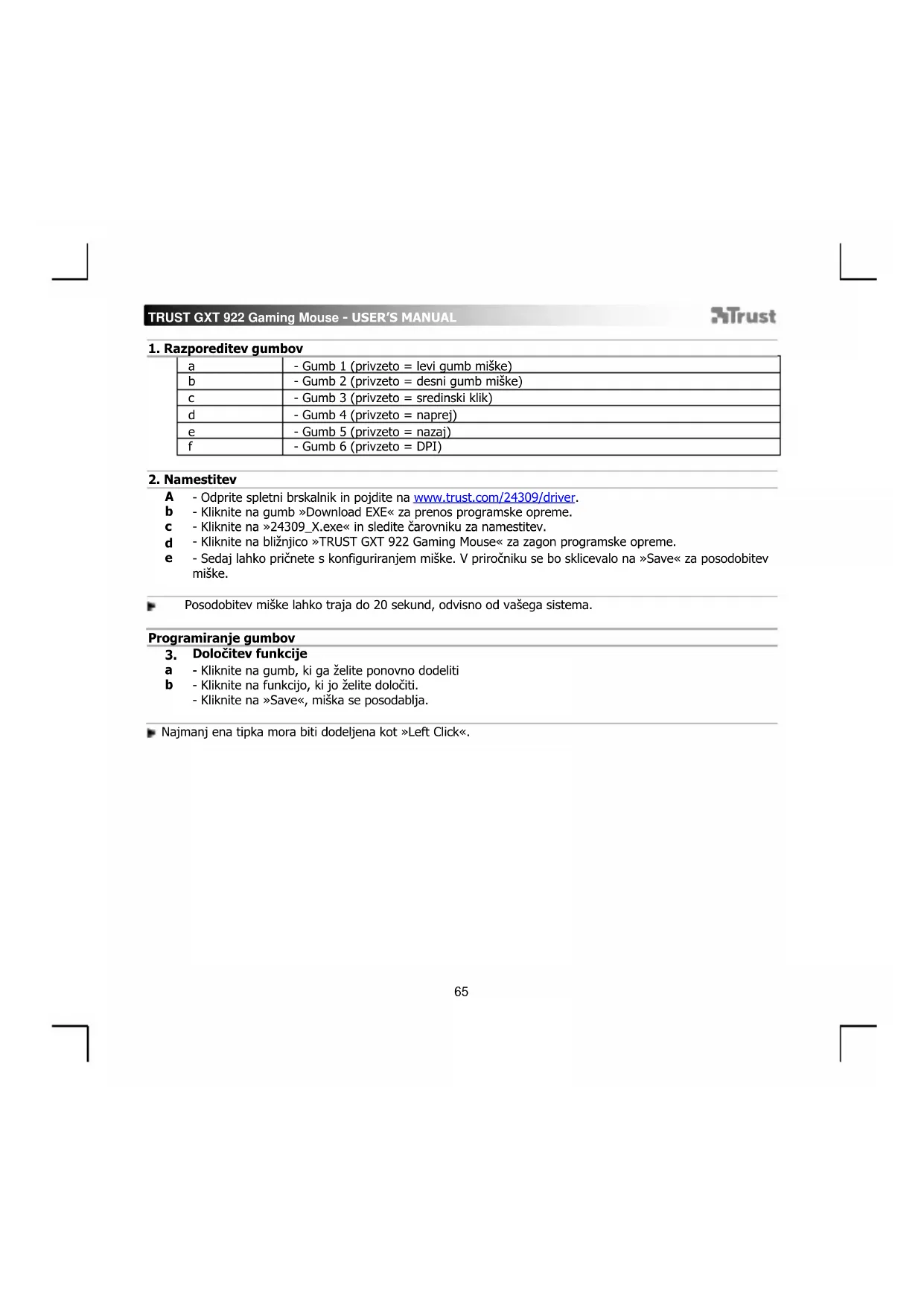 TRUST GXT 922 Gaming Mouse - USER'S MANUAL

Trust

1. Razporeditev gumbov

| a | - Gumb 1 (privzeto = levi gumb miške) |
|---|---|
| b | - Gumb 2 (privzeto = desni gumb miške) |
| c | - Gumb 3 (privzeto = sredinski klik) |
| d | - Gumb 4 (privzeto = naprej) |
| e | - Gumb 5 (privzeto = nazaj) |
| f | - Gumb 6 (privzeto = DPI) |

2. Namestitev

A - Odprite spletni brskalnik in pojdite na www.trust.com/24309/driver.
b - Kliknite na gumb »Download EXE« za prenos programske opreme.
c - Kliknite na »24309_X.exe« in sledite čarovniku za namestitev.
d - Kliknite na bližnjico »TRUST GXT 922 Gaming Mouse« za zagon programske opreme.
e - Sedaj lahko pričnete s konfiguriranjem miške. V priročniku se bo sklicevalo na »Save« za posodobitev miške.

Posodobitev miške lahko traja do 20 sekund, odvisno od vašega sistema.

Programiranje gumbov
3. Določitev funkcije
a - Kliknite na gumb, ki ga želite ponovno dodeliti
b - Kliknite na funkcijo, ki jo želite določiti.
- Kliknite na »Save«, miška se posodablja.

Najmanj ena tipka mora biti dodeljena kot »Left Click«.

65